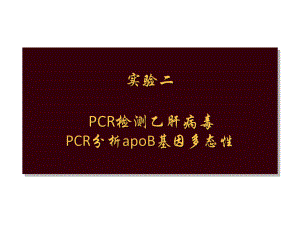 实验二

PCR检测乙肝病毒
PCR分析apoB基因多态性